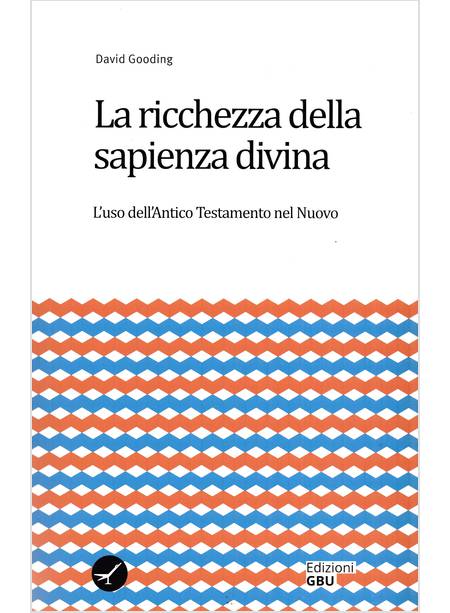 David Gooding

La ricchezza della sapienza divina

L'uso dell'Antico Testamento nel Nuovo

Edizioni
GBU